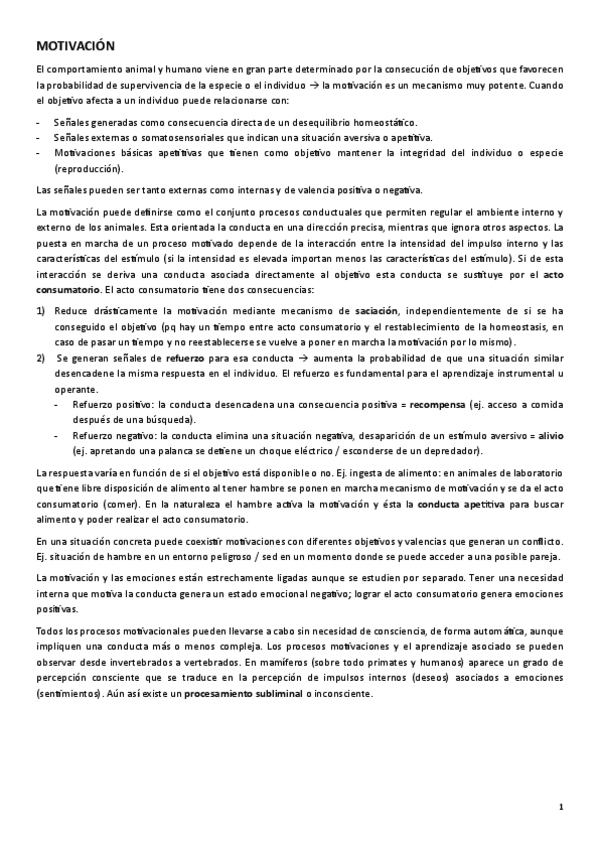 MOTIVACIÓN

El comportamiento animal y humano viene en gran parte determinado por la consecución de objetivos que favorecen la probabilidad de supervivencia de la especie o el individuo → la motivación es un mecanismo muy potente. Cuando el objetivo afecta a un individuo puede relacionarse con:

- Señales generadas como consecuencia directa de un desequilibrio homeostático.
- Señales externas o somatosensoriales que indican una situación aversiva o apetitiva.
- Motivaciones básicas apetitivas que tienen como objetivo mantener la integridad del individuo o especie (reproducción).

Las señales pueden ser tanto externas como internas y de valencia positiva o negativa.

La motivación puede definirse como el conjunto procesos conductuales que permiten regular el ambiente interno y externo de los animales. Esta orientada la conducta en una dirección precisa, mientras que ignora otros aspectos. La puesta en marcha de un proceso motivado depende de la interacción entre la intensidad del impulso interno y las características del estímulo (si la intensidad es elevada importan menos las características del estímulo). Si de esta interacción se deriva una conducta asociada directamente al objetivo esta conducta se sustituye por el acto consumatorio. El acto consumatorio tiene dos consecuencias:

1) Reduce drásticamente la motivación mediante mecanismo de saciación, independientemente de si se ha conseguido el objetivo (pq hay un tiempo entre acto consumatorio y el restablecimiento de la homeostasis, en caso de pasar un tiempo y no reestablecerse se vuelve a poner en marcha la motivación por lo mismo).
2) Se generan señales de refuerzo para esa conducta → aumenta la probabilidad de que una situación similar desencadene la misma respuesta en el individuo. El refuerzo es fundamental para el aprendizaje instrumental u operante.
- Refuerzo positivo: la conducta desencadena una consecuencia positiva = recompensa (ej. acceso a comida después de una búsqueda).
- Refuerzo negativo: la conducta elimina una situación negativa, desaparición de un estímulo aversivo = alivio (ej. apretando una palanca se detiene un choque eléctrico / esconderse de un depredador).

La respuesta varía en función de si el objetivo está disponible o no. Ej. ingesta de alimento: en animales de laboratorio que tiene libre disposición de alimento al tener hambre se ponen en marcha mecanismo de motivación y se da el acto consumatorio (comer). En la naturaleza el hambre activa la motivación y ésta la conducta apetitiva para buscar alimento y poder realizar el acto consumatorio.

En una situación concreta puede coexistir motivaciones con diferentes objetivos y valencias que generan un conflicto. Ej. situación de hambre en un entorno peligroso / sed en un momento donde se puede acceder a una posible pareja.

La motivación y las emociones están estrechamente ligadas aunque se estudien por separado. Tener una necesidad interna que motiva la conducta genera un estado emocional negativo; lograr el acto consumatorio genera emociones positivas.

Todos los procesos motivacionales pueden llevarse a cabo sin necesidad de consciencia, de forma automática, aunque impliquen una conducta más o menos compleja. Los procesos motivaciones y el aprendizaje asociado se pueden observar desde invertebrados a vertebrados. En mamíferos (sobre todo primates y humanos) aparece un grado de percepción consciente que se traduce en la percepción de impulsos internos (deseos) asociados a emociones (sentimientos). Aún así existe un procesamiento subliminal o inconsciente.

1